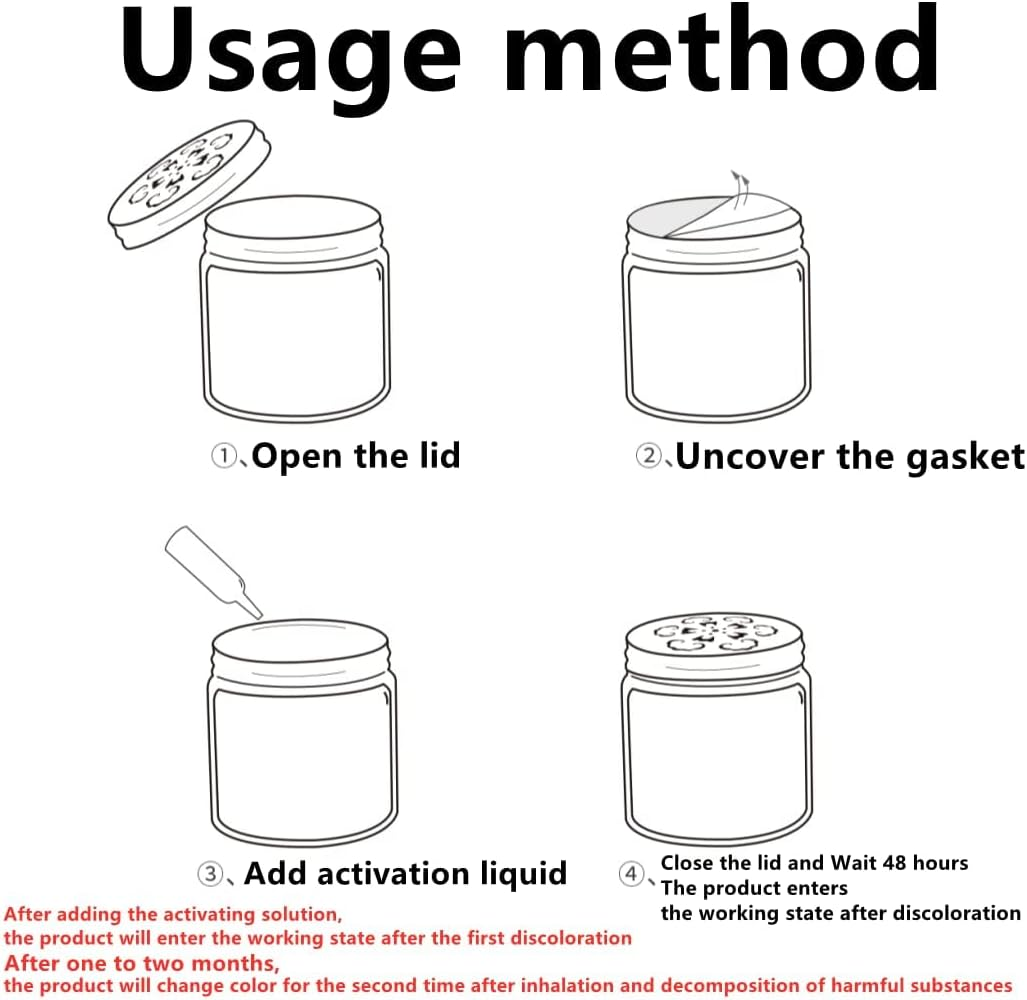 Usage method

①、Open the lid

②、Uncover the gasket

③、Add activation liquid

④、Close the lid and Wait 48 hours
The product enters
the working state after discoloration

After adding the activating solution,
the product will enter the working state after the first discoloration
After one to two months,
the product will change color for the second time after inhalation and decomposition of harmful substances